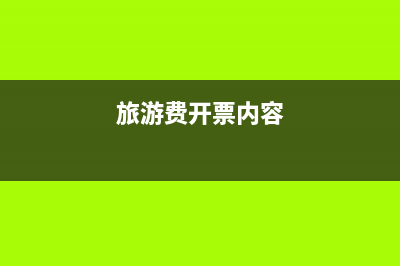 旅游费开票内容